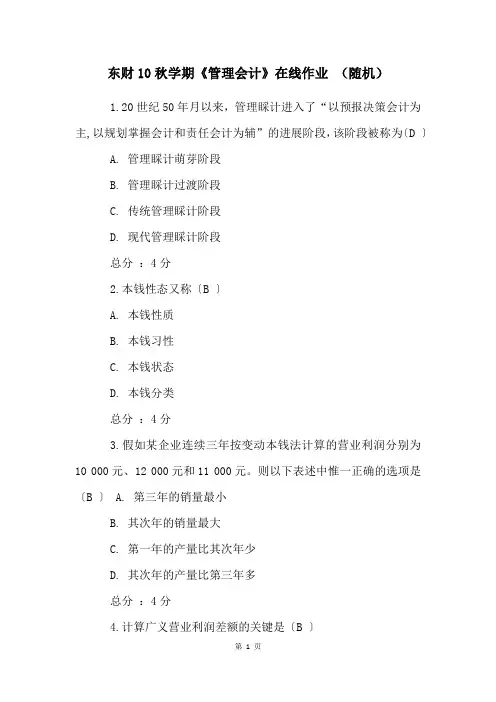 东财 10 秋学期《管理会计》在线作业 （随机）

1.20 世纪 50 年月以来，管理睬计进入了“以预报决策会计为主,以规划掌握会计和责任会计为辅”的进展阶段,该阶段被称为〔D 〕

A. 管理睬计萌芽阶段

B. 管理睬计过渡阶段

C. 传统管理睬计阶段

D. 现代管理睬计阶段

总分 ：4 分

2.本钱性态又称〔B 〕

A. 本钱性质

B. 本钱习性

C. 本钱状态

D. 本钱分类

总分 ：4 分

3.假如某企业连续三年按变动本钱法计算的营业利润分别为 10 000 元、12 000 元和 11 000 元。则以下表述中惟一正确的选项是〔B 〕 A. 第三年的销量最小

B. 其次年的销量最大

C. 第一年的产量比其次年少

D. 其次年的产量比第三年多

总分 ：4 分

4.计算广义营业利润差额的关键是〔B 〕

第 1 页